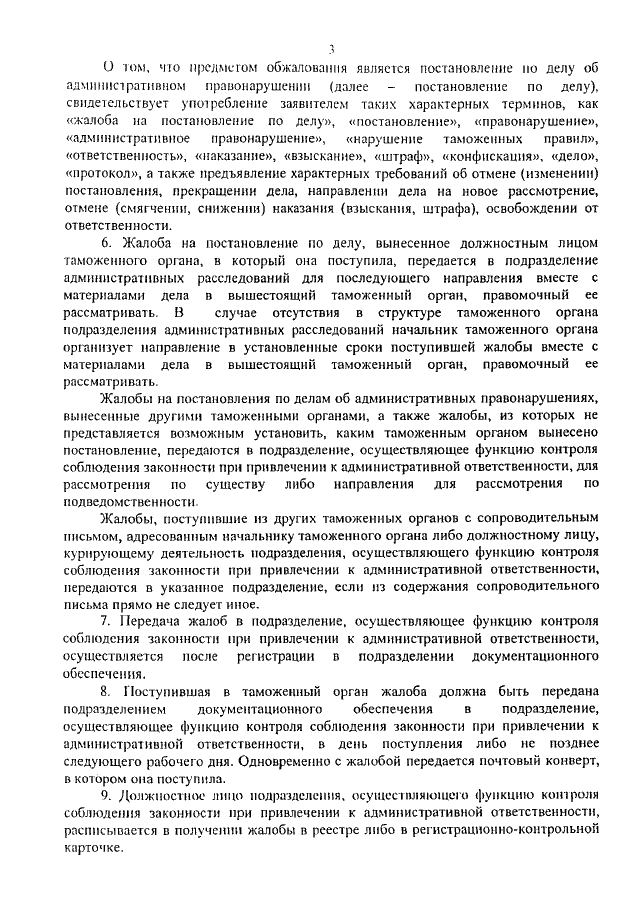 3

О том, что предметом обжалования является постановление по делу об административном правонарушении (далее – постановление по делу), свидетельствует употребление заявителем таких характерных терминов, как «жалоба на постановление по делу», «постановление», «правонарушение», «административное правонарушение», «нарушение таможенных правил», «ответственность», «наказание», «взыскание», «штраф», «конфискация», «дело», «протокол», а также предъявление характерных требований об отмене (изменении) постановления, прекращении дела, направлении дела на новое рассмотрение, отмене (смягчении, снижении) наказания (взыскания, штрафа), освобождении от ответственности.

6. Жалоба на постановление по делу, вынесенное должностным лицом таможенного органа, в который она поступила, передается в подразделение административных расследований для последующего направления вместе с материалами дела в вышестоящий таможенный орган, правомочный ее рассматривать. В случае отсутствия в структуре таможенного органа подразделения административных расследований начальник таможенного органа организует направление в установленные сроки поступившей жалобы вместе с материалами дела в вышестоящий таможенный орган, правомочный ее рассматривать.

Жалобы на постановления по делам об административных правонарушениях, вынесенные другими таможенными органами, а также жалобы, из которых не представляется возможным установить, каким таможенным органом вынесено постановление, передаются в подразделение, осуществляющее функцию контроля соблюдения законности при привлечении к административной ответственности, для рассмотрения по существу либо направления для рассмотрения по подведомственности.

Жалобы, поступившие из других таможенных органов с сопроводительным письмом, адресованным начальнику таможенного органа либо должностному лицу, курирующему деятельность подразделения, осуществляющего функцию контроля соблюдения законности при привлечении к административной ответственности, передаются в указанное подразделение, если из содержания сопроводительного письма прямо не следует иное.

7. Передача жалоб в подразделение, осуществляющее функцию контроля соблюдения законности при привлечении к административной ответственности, осуществляется после регистрации в подразделении документационного обеспечения.

8. Поступившая в таможенный орган жалоба должна быть передана подразделением документационного обеспечения в подразделение, осуществляющее функцию контроля соблюдения законности при привлечении к административной ответственности, в день поступления либо не позднее следующего рабочего дня. Одновременно с жалобой передается почтовый конверт, в котором она поступила.

9. Должностное лицо подразделения, осуществляющего функцию контроля соблюдения законности при привлечении к административной ответственности, расписывается в получении жалобы в реестре либо в регистрационно-контрольной карточке.